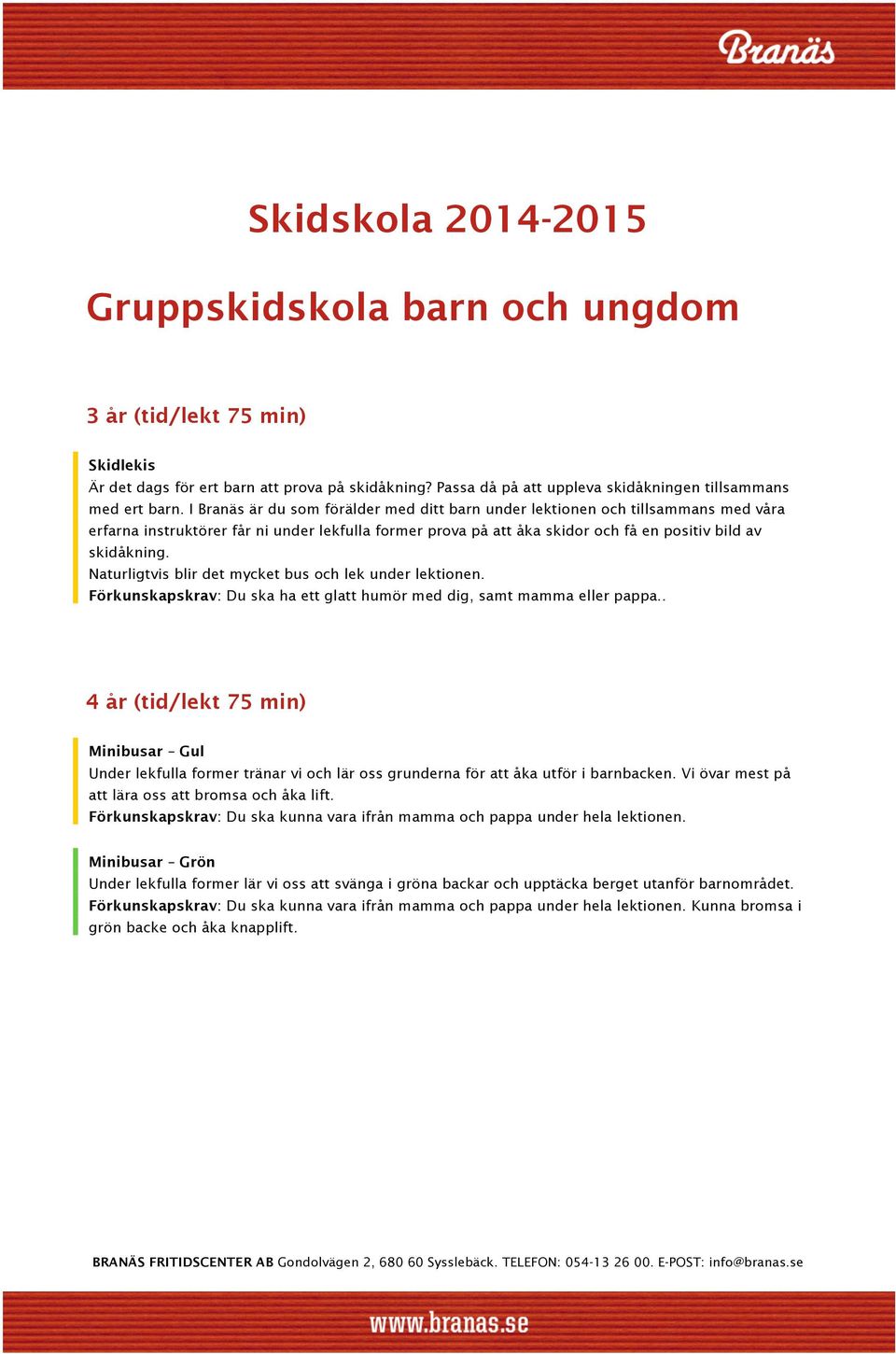 Branäs

Skidskola 2014-2015

Gruppskidskola barn och ungdom

3 år (tid/lekt 75 min)

Skidlekis
Är det dags för ert barn att prova på skidåkning? Passa då på att uppleva skidåkningen tillsammans med ert barn. I Branäs är du som förälder med ditt barn under lektionen och tillsammans med våra erfarna instruktörer får ni under lekfulla former prova på att åka skidor och få en positiv bild av skidåkning.
Naturligtvis blir det mycket bus och lek under lektionen.
Förkunskapskrav: Du ska ha ett glatt humör med dig, samt mamma eller pappa..

4 år (tid/lekt 75 min)

Minibusar – Gul
Under lekfulla former tränar vi och lär oss grunderna för att åka utför i barnbacken. Vi övar mest på att lära oss att bromsa och åka lift.
Förkunskapskrav: Du ska kunna vara ifrån mamma och pappa under hela lektionen.

Minibusar – Grön
Under lekfulla former lär vi oss att svänga i gröna backar och upptäcka berget utanför barnområdet.
Förkunskapskrav: Du ska kunna vara ifrån mamma och pappa under hela lektionen. Kunna bromsa i grön backe och åka knapplift.

BRANÄS FRITIDSCENTER AB Gondolvägen 2, 680 60 Sysslebäck. TELEFON: 054-13 26 00. E-POST: info@branas.se

www.branas.se